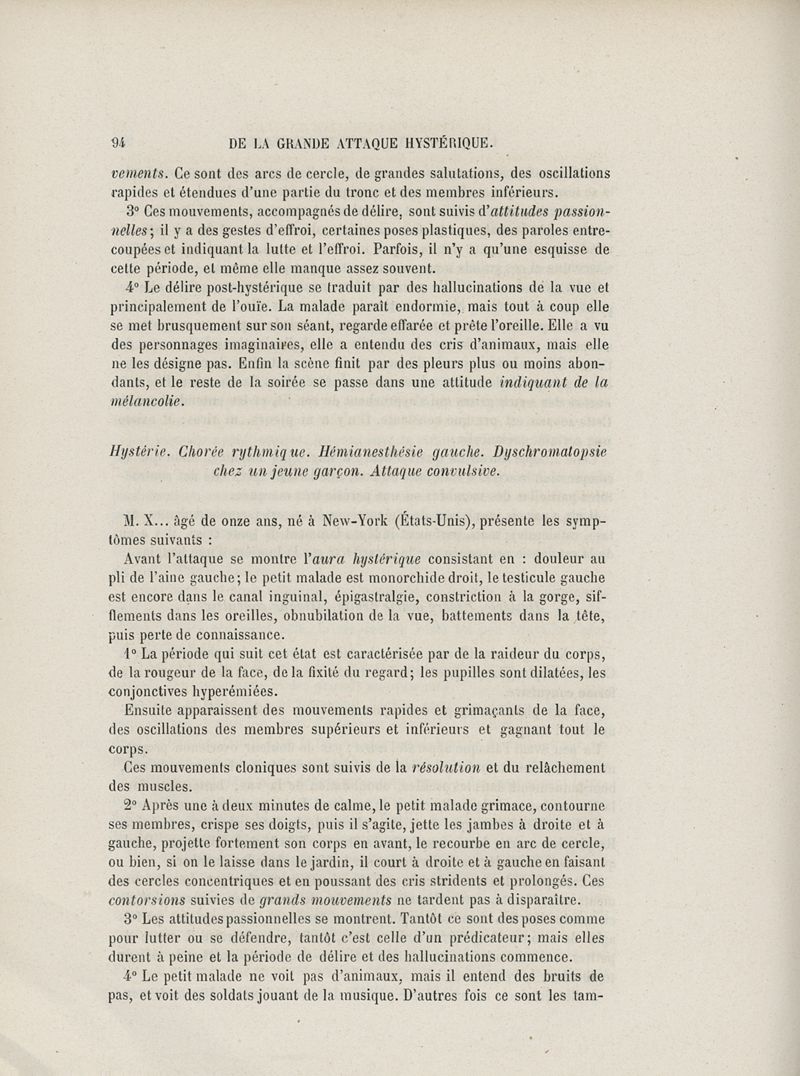 94 DE LA GRANDE ATTAQUE HYSTÉRIQUE.

vements. Ce sont des arcs de cercle, de grandes salutations, des oscillations rapides et étendues d'une partie du tronc et des membres inférieurs.

3° Ces mouvements, accompagnés de délire, sont suivis d'attitudes passionnelles; il y a des gestes d'effroi, certaines poses plastiques, des paroles entrecoupées et indiquant la lutte et l'effroi. Parfois, il n'y a qu'une esquisse de cette période, et même elle manque assez souvent.

4° Le délire post-hystérique se traduit par des hallucinations de la vue et principalement de l'ouïe. La malade paraît endormie, mais tout à coup elle se met brusquement sur son séant, regarde effarée et prête l'oreille. Elle a vu des personnages imaginaires, elle a entendu des cris d'animaux, mais elle ne les désigne pas. Enfin la scène finit par des pleurs plus ou moins abondants, et le reste de la soirée se passe dans une attitude indiquant de la mélancolie.

Hystérie. Chorée rythmique. Hémianesthésie gauche. Dyschromatopsie chez un jeune garçon. Attaque convulsive.

M. X... âgé de onze ans, né à New-York (États-Unis), présente les symptômes suivants :

Avant l'attaque se montre l'aura hystérique consistant en : douleur au pli de l'aine gauche; le petit malade est monorchide droit, le testicule gauche est encore dans le canal inguinal, épigastralgie, constriction à la gorge, sifflements dans les oreilles, obnubilation de la vue, battements dans la tête, puis perte de connaissance.

1° La période qui suit cet état est caractérisée par de la raideur du corps, de la rougeur de la face, de la fixité du regard; les pupilles sont dilatées, les conjonctives hyperémiées.

Ensuite apparaissent des mouvements rapides et grimaçants de la face, des oscillations des membres supérieurs et inférieurs et gagnant tout le corps.

Ces mouvements cloniques sont suivis de la résolution et du relâchement des muscles.

2° Après une à deux minutes de calme, le petit malade grimace, contourne ses membres, crispe ses doigts, puis il s'agite, jette les jambes à droite et à gauche, projette fortement son corps en avant, le recourbe en arc de cercle, ou bien, si on le laisse dans le jardin, il court à droite et à gauche en faisant des cercles concentriques et en poussant des cris stridents et prolongés. Ces contorsions suivies de grands mouvements ne tardent pas à disparaître.

3° Les attitudes passionnelles se montrent. Tantôt ce sont des poses comme pour lutter ou se défendre, tantôt c'est celle d'un prédicateur; mais elles durent à peine et la période de délire et des hallucinations commence.

4° Le petit malade ne voit pas d'animaux, mais il entend des bruits de pas, et voit des soldats jouant de la musique. D'autres fois ce sont les tam-